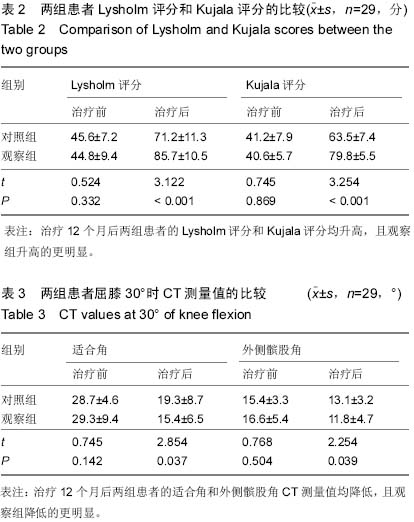 表 2　两组患者 Lysholm 评分和 Kujala 评分的比较($\bar{x}\pm s$，$n$=29，分)
Table 2　Comparison of Lysholm and Kujala scores between the two groups

| 组别 | Lysholm 评分 | | Kujala 评分 | |
|---|---|---|---|---|
| | 治疗前 | 治疗后 | 治疗前 | 治疗后 |
| 对照组 | 45.6±7.2 | 71.2±11.3 | 41.2±7.9 | 63.5±7.4 |
| 观察组 | 44.8±9.4 | 85.7±10.5 | 40.6±5.7 | 79.8±5.5 |
| $t$ | 0.524 | 3.122 | 0.745 | 3.254 |
| $P$ | 0.332 | < 0.001 | 0.869 | < 0.001 |

表注：治疗 12 个月后两组患者的 Lysholm 评分和 Kujala 评分均升高，且观察组升高的更明显。

表 3　两组患者屈膝 30°时 CT 测量值的比较　　($\bar{x}\pm s$，$n$=29，°)
Table 3　CT values at 30° of knee flexion

| 组别 | 适合角 | | 外侧髌股角 | |
|---|---|---|---|---|
| | 治疗前 | 治疗后 | 治疗前 | 治疗后 |
| 对照组 | 28.7±4.6 | 19.3±8.7 | 15.4±3.3 | 13.1±3.2 |
| 观察组 | 29.3±9.4 | 15.4±6.5 | 16.6±5.4 | 11.8±4.7 |
| $t$ | 0.745 | 2.854 | 0.768 | 2.254 |
| $P$ | 0.142 | 0.037 | 0.504 | 0.039 |

表注：治疗 12 个月后两组患者的适合角和外侧髌股角 CT 测量值均降低，且观察组降低的更明显。